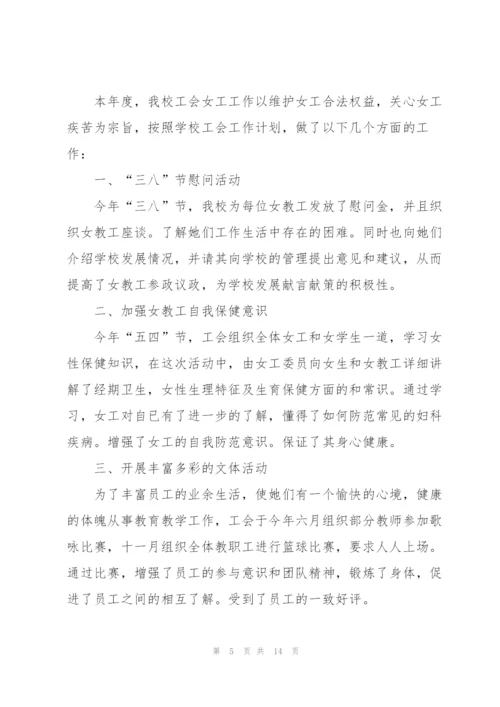 本年度，我校工会女工工作以维护女工合法权益，关心女工疾苦为宗旨，按照学校工会工作计划，做了以下几个方面的工作：

一、“三八”节慰问活动

今年“三八”节，我校为每位女教工发放了慰问金，并且组织女教工座谈。了解她们工作生活中存在的困难。同时也向她们介绍学校发展情况，并请其向学校的管理提出意见和建议，从而提高了女教工参政议政，为学校发展献言献策的积极性。

二、加强女教工自我保健意识

今年“五四”节，工会组织全体女工和女学生一道，学习女性保健知识，在这次活动中，由女工委员向女生和女教工详细讲解了经期卫生，女性生理特征及生育保健方面的和常识。通过学习，女工对自已有了进一步的了解，懂得了如何防范常见的妇科疾病。增强了女工的自我防范意识。保证了其身心健康。

三、开展丰富多彩的文体活动

为了丰富员工的业余生活，使她们有一个愉快的心境，健康的体魄从事教育教学工作，工会于今年六月组织部分教师参加歌咏比赛，十一月组织全体教职工进行篮球比赛，要求人人上场。通过比赛，增强了员工的参与意识和团队精神，锻炼了身体，促进了员工之间的相互了解。受到了员工的一致好评。

第 5 页 共 14 页